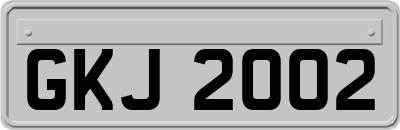 GKJ 2002